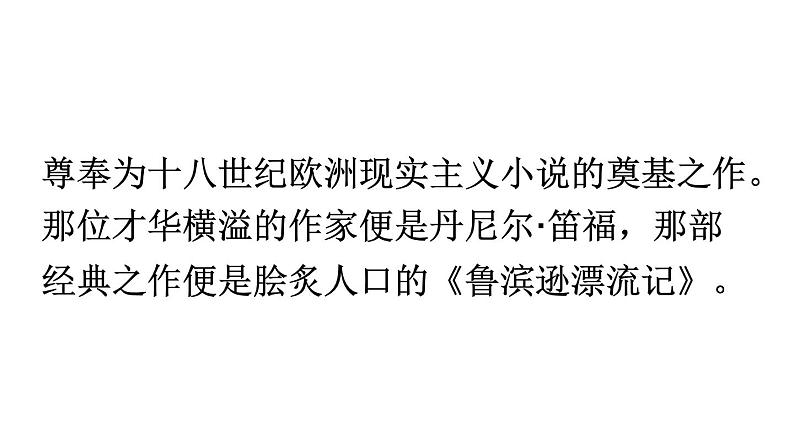 尊奉为十八世纪欧洲现实主义小说的奠基之作。那位才华横溢的作家便是丹尼尔·笛福，那部经典之作便是脍炙人口的《鲁滨逊漂流记》。